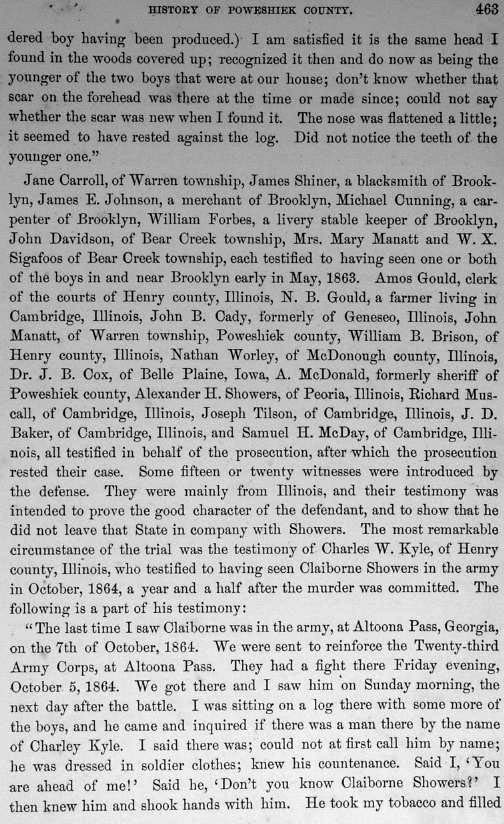 HISTORY OF POWESHIEK COUNTY. 463

dered boy having been produced.) I am satisfied it is the same head I found in the woods covered up; recognized it then and do now as being the younger of the two boys that were at our house; don't know whether that scar on the forehead was there at the time or made since; could not say whether the scar was new when I found it. The nose was flattened a little; it seemed to have rested against the log. Did not notice the teeth of the younger one."

Jane Carroll, of Warren township, James Shiner, a blacksmith of Brooklyn, James E. Johnson, a merchant of Brooklyn, Michael Cunning, a carpenter of Brooklyn, William Forbes, a livery stable keeper of Brooklyn, John Davidson, of Bear Creek township, Mrs. Mary Manatt and W. X. Sigafoos of Bear Creek township, each testified to having seen one or both of the boys in and near Brooklyn early in May, 1863. Amos Gould, clerk of the courts of Henry county, Illinois, N. B. Gould, a farmer living in Cambridge, Illinois, John B. Cady, formerly of Geneseo, Illinois, John Manatt, of Warren township, Poweshiek county, William B. Brison, of Henry county, Illinois, Nathan Worley, of McDonough county, Illinois, Dr. J. B. Cox, of Belle Plaine, Iowa, A. McDonald, formerly sheriff of Poweshiek county, Alexander H. Showers, of Peoria, Illinois, Richard Muscall, of Cambridge, Illinois, Joseph Tilson, of Cambridge, Illinois, J. D. Baker, of Cambridge, Illinois, and Samuel H. McDay, of Cambridge, Illinois, all testified in behalf of the prosecution, after which the prosecution rested their case. Some fifteen or twenty witnesses were introduced by the defense. They were mainly from Illinois, and their testimony was intended to prove the good character of the defendant, and to show that he did not leave that State in company with Showers. The most remarkable circumstance of the trial was the testimony of Charles W. Kyle, of Henry county, Illinois, who testified to having seen Claiborne Showers in the army in October, 1864, a year and a half after the murder was committed. The following is a part of his testimony:

"The last time I saw Claiborne was in the army, at Altoona Pass, Georgia, on the 7th of October, 1864. We were sent to reinforce the Twenty-third Army Corps, at Altoona Pass. They had a fight there Friday evening, October 5, 1864. We got there and I saw him on Sunday morning, the next day after the battle. I was sitting on a log there with some more of the boys, and he came and inquired if there was a man there by the name of Charley Kyle. I said there was; could not at first call him by name; he was dressed in soldier clothes; knew his countenance. Said I, 'You are ahead of me!' Said he, 'Don't you know Claiborne Showers?' I then knew him and shook hands with him. He took my tobacco and filled